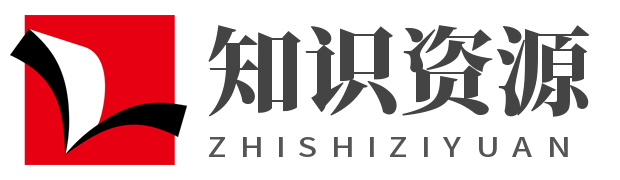 知识资源
ZHISHIZIYUAN